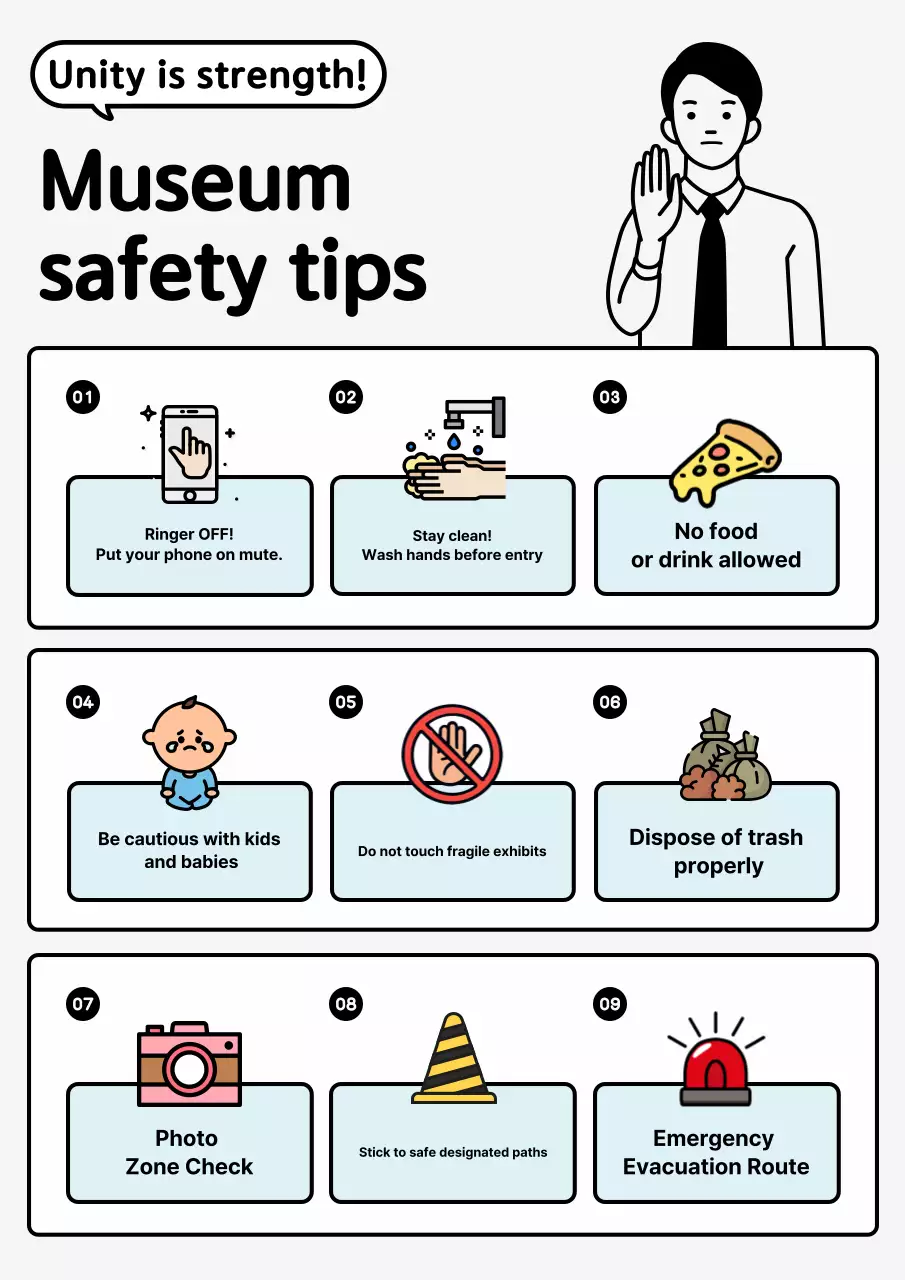 Unity is strength!

Museum safety tips

01

Ringer OFF!
Put your phone on mute.

02

Stay clean!
Wash hands before entry

03

No food
or drink allowed

04

Be cautious with kids
and babies

05

Do not touch fragile exhibits

06

Dispose of trash
properly

07

Photo
Zone Check

08

Stick to safe designated paths

09

Emergency
Evacuation Route